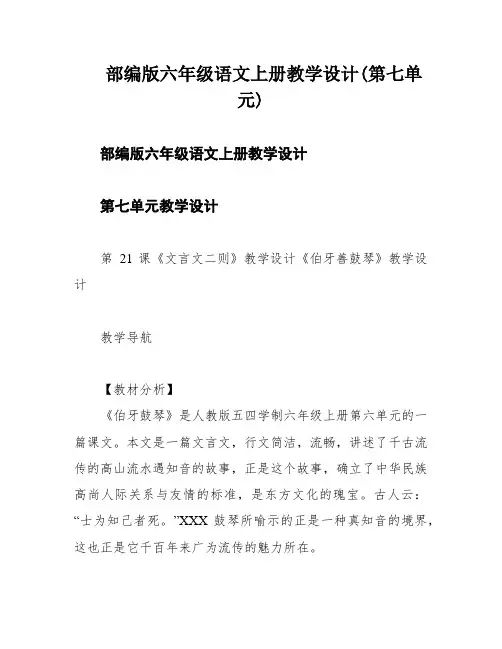 部编版六年级语文上册教学设计(第七单元)

部编版六年级语文上册教学设计

第七单元教学设计

第 21 课《文言文二则》教学设计《伯牙善鼓琴》教学设计

教学导航

【教材分析】
《伯牙鼓琴》是人教版五四学制六年级上册第六单元的一篇课文。本文是一篇文言文，行文简洁，流畅，讲述了千古流传的高山流水遇知音的故事，正是这个故事，确立了中华民族高尚人际关系与友情的标准，是东方文化的瑰宝。古人云：“士为知己者死。”XXX 鼓琴所喻示的正是一种真知音的境界，这也正是它千百年来广为流传的魅力所在。